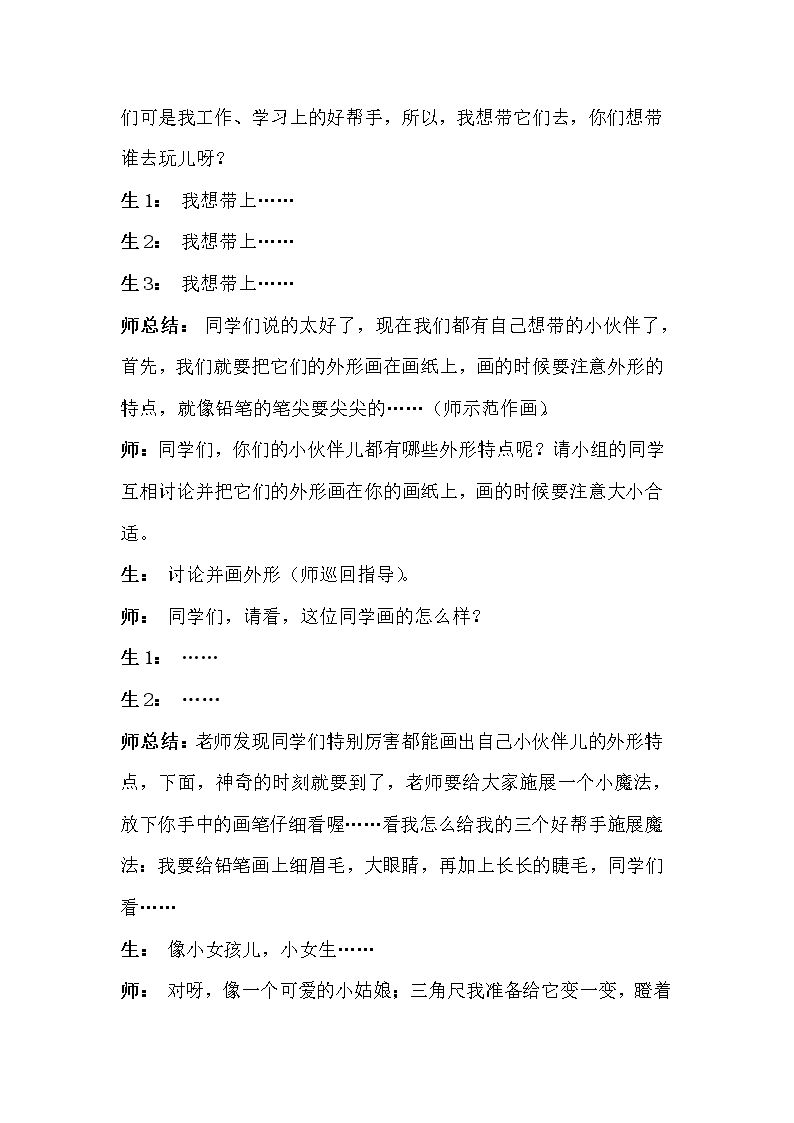 们可是我工作、学习上的好帮手，所以，我想带它们去，你们想带谁去玩儿呀？

生1：我想带上……

生2：我想带上……

生3：我想带上……

师总结：同学们说的太好了，现在我们都有自己想带的小伙伴了，首先，我们就要把它们的外形画在画纸上，画的时候要注意外形的特点，就像铅笔的笔尖要尖尖的……（师示范作画）

师：同学们，你们的小伙伴儿都有哪些外形特点呢？请小组的同学互相讨论并把它们的外形画在你的画纸上，画的时候要注意大小合适。

生：讨论并画外形（师巡回指导）。

师：同学们，请看，这位同学画的怎么样？

生1：……

生2：……

师总结：老师发现同学们特别厉害都能画出自己小伙伴儿的外形特点，下面，神奇的时刻就要到了，老师要给大家施展一个小魔法，放下你手中的画笔仔细看喔……看我怎么给我的三个好帮手施展魔法：我要给铅笔画上细眉毛，大眼睛，再加上长长的睫毛，同学们看……

生：像小女孩儿，小女生……

师：对呀，像一个可爱的小姑娘；三角尺我准备给它变一变，瞪着